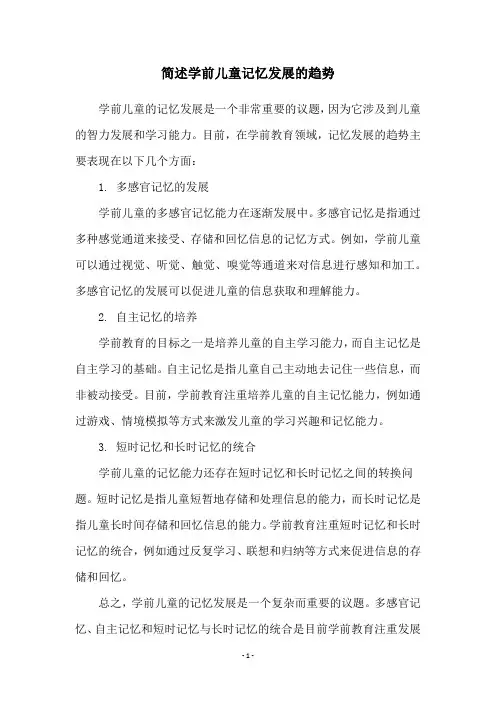 简述学前儿童记忆发展的趋势

学前儿童的记忆发展是一个非常重要的议题，因为它涉及到儿童的智力发展和学习能力。目前，在学前教育领域，记忆发展的趋势主要表现在以下几个方面：

1. 多感官记忆的发展

学前儿童的多感官记忆能力在逐渐发展中。多感官记忆是指通过多种感觉通道来接受、存储和回忆信息的记忆方式。例如，学前儿童可以通过视觉、听觉、触觉、嗅觉等通道来对信息进行感知和加工。多感官记忆的发展可以促进儿童的信息获取和理解能力。

2. 自主记忆的培养

学前教育的目标之一是培养儿童的自主学习能力，而自主记忆是自主学习的基础。自主记忆是指儿童自己主动地去记住一些信息，而非被动接受。目前，学前教育注重培养儿童的自主记忆能力，例如通过游戏、情境模拟等方式来激发儿童的学习兴趣和记忆能力。

3. 短时记忆和长时记忆的统合

学前儿童的记忆能力还存在短时记忆和长时记忆之间的转换问题。短时记忆是指儿童短暂地存储和处理信息的能力，而长时记忆是指儿童长时间存储和回忆信息的能力。学前教育注重短时记忆和长时记忆的统合，例如通过反复学习、联想和归纳等方式来促进信息的存储和回忆。

总之，学前儿童的记忆发展是一个复杂而重要的议题。多感官记忆、自主记忆和短时记忆与长时记忆的统合是目前学前教育注重发展

- 1 -